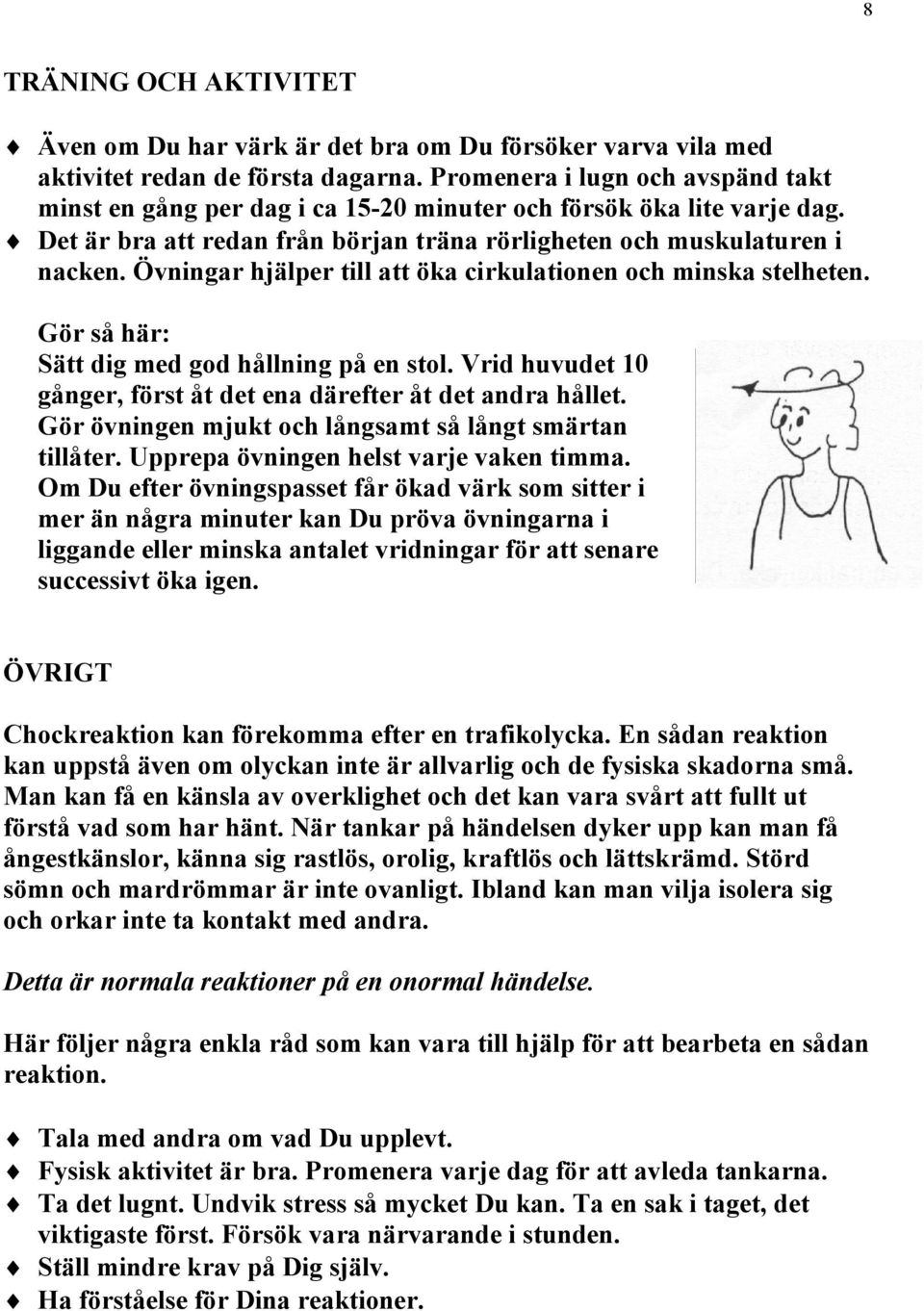 8

TRÄNING OCH AKTIVITET

♦ Även om Du har värk är det bra om Du försöker varva vila med aktivitet redan de första dagarna. Promenera i lugn och avspänd takt minst en gång per dag i ca 15-20 minuter och försök öka lite varje dag.
♦ Det är bra att redan från början träna rörligheten och muskulaturen i nacken. Övningar hjälper till att öka cirkulationen och minska stelheten.

Gör så här:
Sätt dig med god hållning på en stol. Vrid huvudet 10 gånger, först åt det ena därefter åt det andra hållet. Gör övningen mjukt och långsamt så långt smärtan tillåter. Upprepa övningen helst varje vaken timma. Om Du efter övningspasset får ökad värk som sitter i mer än några minuter kan Du pröva övningarna i liggande eller minska antalet vridningar för att senare successivt öka igen.

ÖVRIGT

Chockreaktion kan förekomma efter en trafikolycka. En sådan reaktion kan uppstå även om olyckan inte är allvarlig och de fysiska skadorna små. Man kan få en känsla av overklighet och det kan vara svårt att fullt ut förstå vad som har hänt. När tankar på händelsen dyker upp kan man få ångestkänslor, känna sig rastlös, orolig, kraftlös och lättskrämd. Störd sömn och mardrömmar är inte ovanligt. Ibland kan man vilja isolera sig och orkar inte ta kontakt med andra.

Detta är normala reaktioner på en onormal händelse.

Här följer några enkla råd som kan vara till hjälp för att bearbeta en sådan reaktion.

♦ Tala med andra om vad Du upplevt.
♦ Fysisk aktivitet är bra. Promenera varje dag för att avleda tankarna.
♦ Ta det lugnt. Undvik stress så mycket Du kan. Ta en sak i taget, det viktigaste först. Försök vara närvarande i stunden.
♦ Ställ mindre krav på Dig själv.
♦ Ha förståelse för Dina reaktioner.